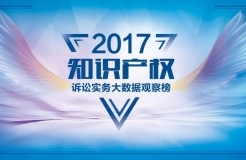 2017
知识产权
诉讼实务大数据观察榜